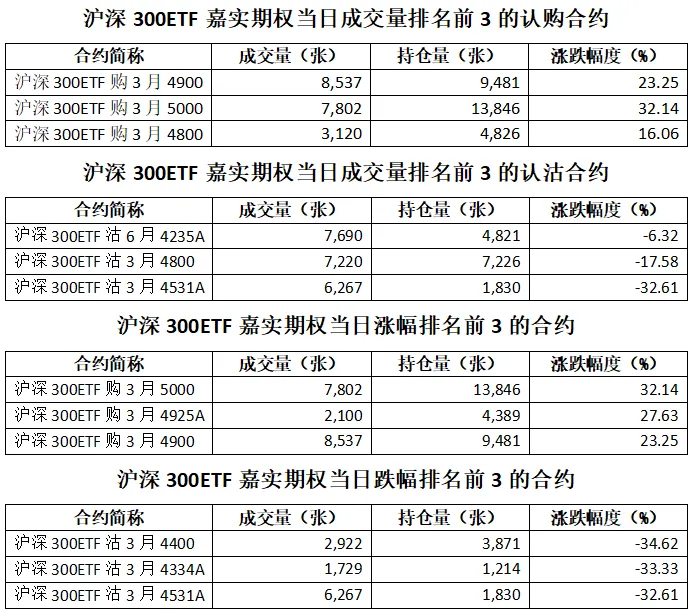 沪深 300ETF 嘉实期权当日成交量排名前 3 的认购合约

| 合约简称 | 成交量（张） | 持仓量（张） | 涨跌幅度（%） |
|---|---|---|---|
| 沪深 300ETF 购 3 月 4900 | 8,537 | 9,481 | 23.25 |
| 沪深 300ETF 购 3 月 5000 | 7,802 | 13,846 | 32.14 |
| 沪深 300ETF 购 3 月 4800 | 3,120 | 4,826 | 16.06 |

沪深 300ETF 嘉实期权当日成交量排名前 3 的认沽合约

| 合约简称 | 成交量（张） | 持仓量（张） | 涨跌幅度（%） |
|---|---|---|---|
| 沪深 300ETF 沽 6 月 4235A | 7,690 | 4,821 | -6.32 |
| 沪深 300ETF 沽 3 月 4800 | 7,220 | 7,226 | -17.58 |
| 沪深 300ETF 沽 3 月 4531A | 6,267 | 1,830 | -32.61 |

沪深 300ETF 嘉实期权当日涨幅排名前 3 的合约

| 合约简称 | 成交量（张） | 持仓量（张） | 涨跌幅度（%） |
|---|---|---|---|
| 沪深 300ETF 购 3 月 5000 | 7,802 | 13,846 | 32.14 |
| 沪深 300ETF 购 3 月 4925A | 2,100 | 4,389 | 27.63 |
| 沪深 300ETF 购 3 月 4900 | 8,537 | 9,481 | 23.25 |

沪深 300ETF 嘉实期权当日跌幅排名前 3 的合约

| 合约简称 | 成交量（张） | 持仓量（张） | 涨跌幅度（%） |
|---|---|---|---|
| 沪深 300ETF 沽 3 月 4400 | 2,922 | 3,871 | -34.62 |
| 沪深 300ETF 沽 3 月 4334A | 1,729 | 1,214 | -33.33 |
| 沪深 300ETF 沽 3 月 4531A | 6,267 | 1,830 | -32.61 |